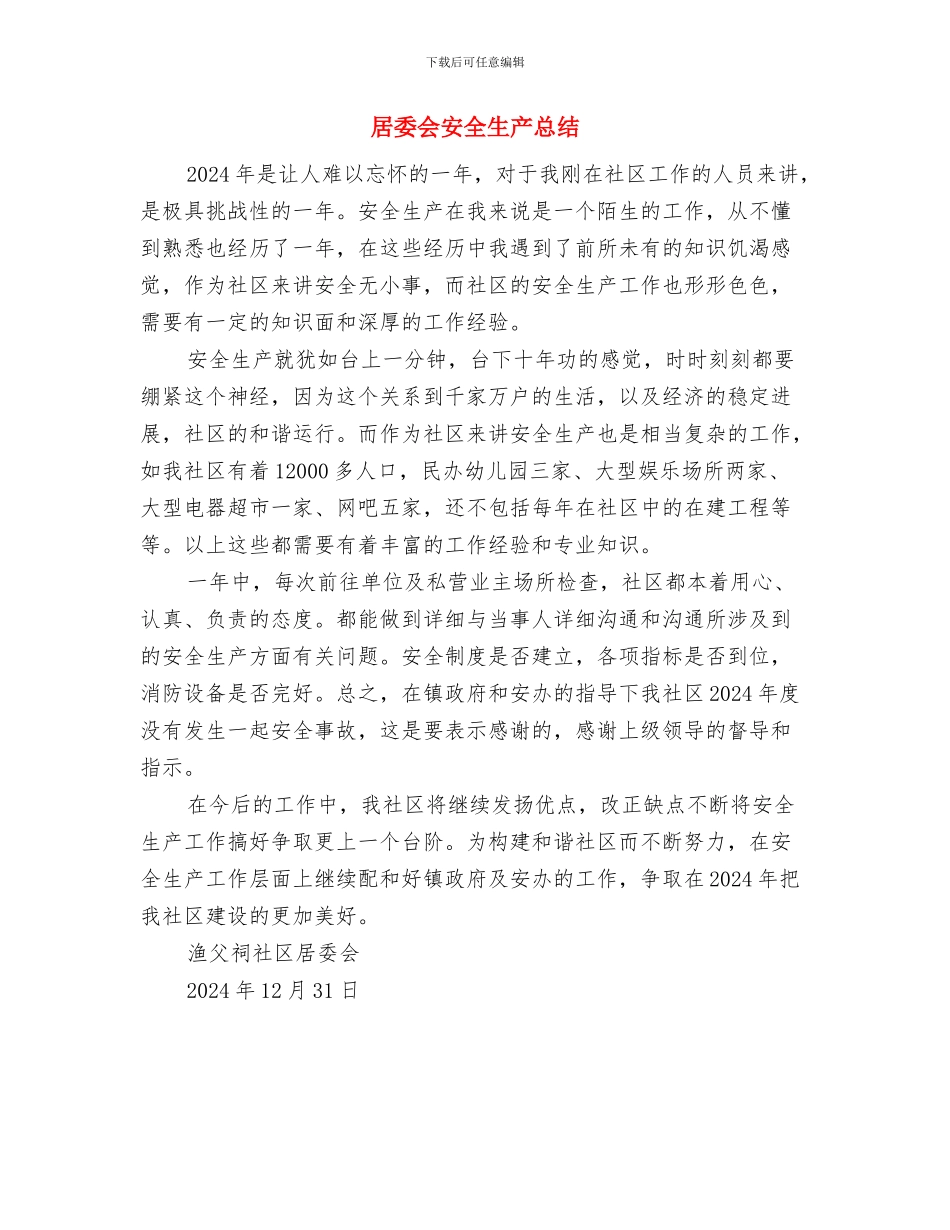 下载后可任意编辑

居委会安全生产总结

2024 年是让人难以忘怀的一年，对于我刚在社区工作的人员来讲，是极具挑战性的一年。安全生产在我来说是一个陌生的工作，从不懂到熟悉也经历了一年，在这些经历中我遇到了前所未有的知识饥渴感觉，作为社区来讲安全无小事，而社区的安全生产工作也形形色色，需要有一定的知识面和深厚的工作经验。

安全生产就犹如台上一分钟，台下十年功的感觉，时时刻刻都要绷紧这个神经，因为这个关系到千家万户的生活，以及经济的稳定进展，社区的和谐运行。而作为社区来讲安全生产也是相当复杂的工作，如我社区有着 12000 多人口，民办幼儿园三家、大型娱乐场所两家、大型电器超市一家、网吧五家，还不包括每年在社区中的在建工程等等。以上这些都需要有着丰富的工作经验和专业知识。

一年中，每次前往单位及私营业主场所检查，社区都本着用心、认真、负责的态度。都能做到详细与当事人详细沟通和沟通所涉及到的安全生产方面有关问题。安全制度是否建立，各项指标是否到位，消防设备是否完好。总之，在镇政府和安办的指导下我社区 2024 年度没有发生一起安全事故，这是要表示感谢的，感谢上级领导的督导和指示。

在今后的工作中，我社区将继续发扬优点，改正缺点不断将安全生产工作搞好争取更上一个台阶。为构建和谐社区而不断努力，在安全生产工作层面上继续配和好镇政府及安办的工作，争取在 2024 年把我社区建设的更加美好。

渔父祠社区居委会

2024 年 12 月 31 日